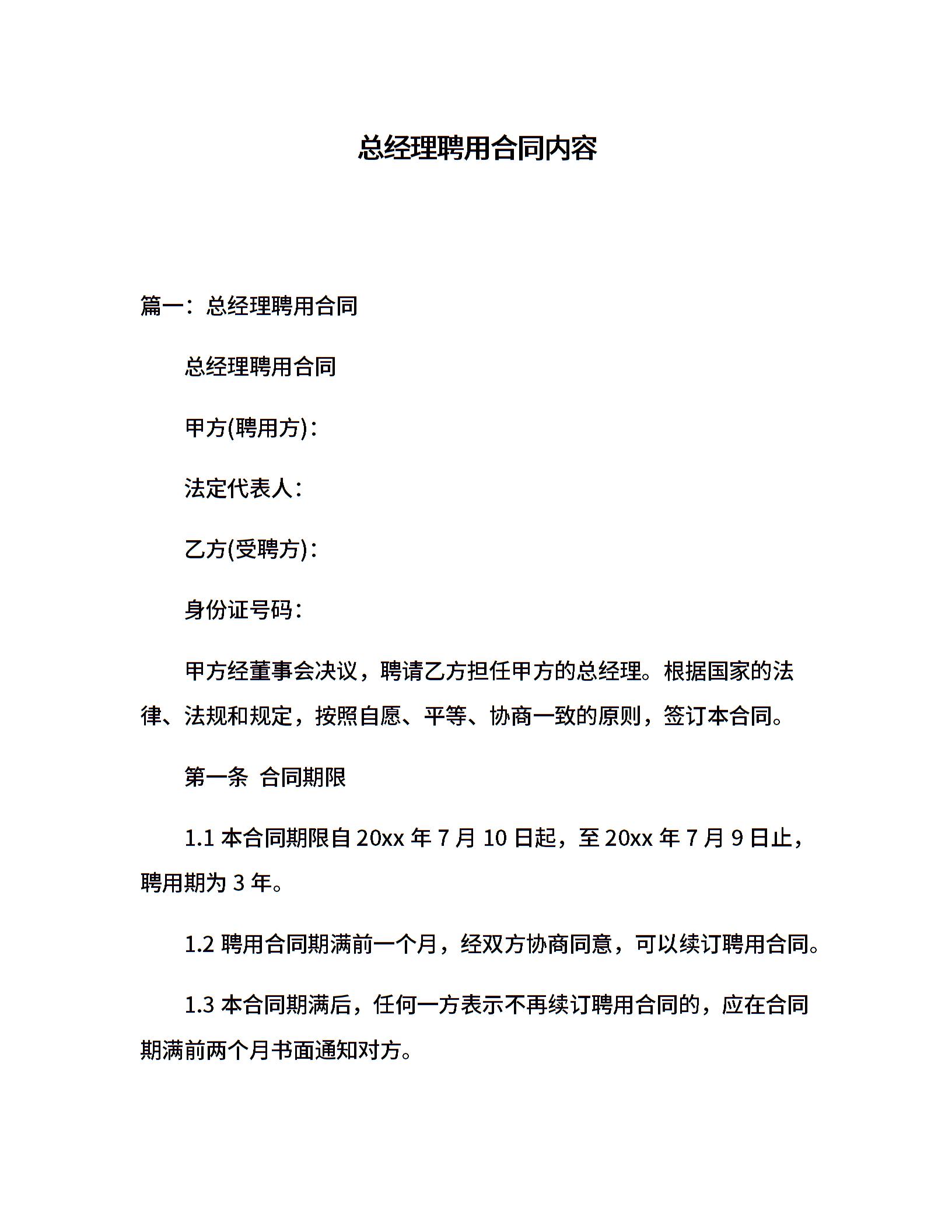 总经理聘用合同内容

篇一：总经理聘用合同

总经理聘用合同

甲方(聘用方)：

法定代表人：

乙方(受聘方)：

身份证号码：

甲方经董事会决议，聘请乙方担任甲方的总经理。根据国家的法律、法规和规定，按照自愿、平等、协商一致的原则，签订本合同。

第一条 合同期限

1.1 本合同期限自 20xx 年 7 月 10 日起，至 20xx 年 7 月 9 日止，聘用期为 3 年。

1.2 聘用合同期满前一个月，经双方协商同意，可以续订聘用合同。

1.3 本合同期满后，任何一方表示不再续订聘用合同的，应在合同期满前两个月书面通知对方。